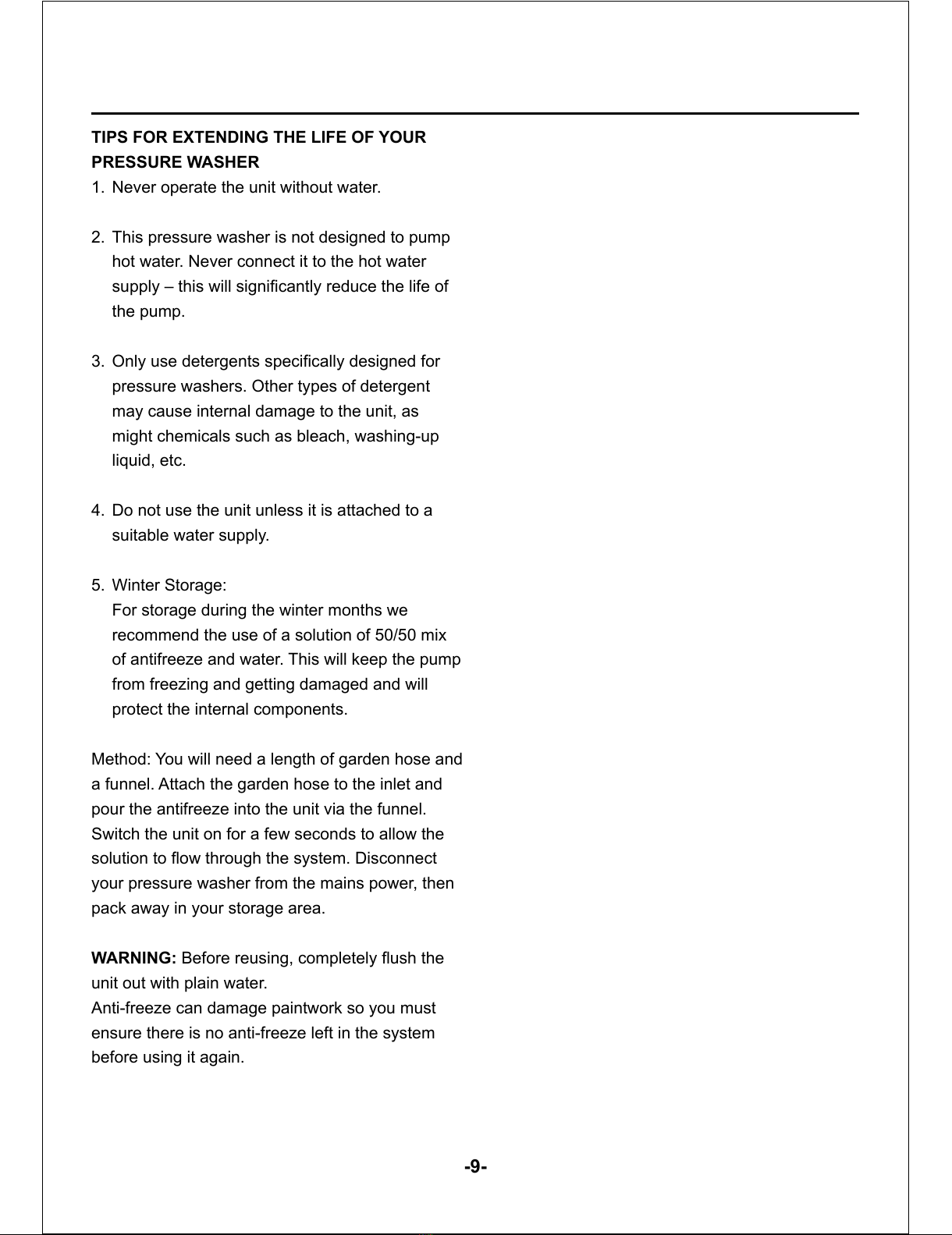 TIPS FOR EXTENDING THE LIFE OF YOUR PRESSURE WASHER

1. Never operate the unit without water.

2. This pressure washer is not designed to pump hot water. Never connect it to the hot water supply – this will significantly reduce the life of the pump.

3. Only use detergents specifically designed for pressure washers. Other types of detergent may cause internal damage to the unit, as might chemicals such as bleach, washing-up liquid, etc.

4. Do not use the unit unless it is attached to a suitable water supply.

5. Winter Storage:
For storage during the winter months we recommend the use of a solution of 50/50 mix of antifreeze and water. This will keep the pump from freezing and getting damaged and will protect the internal components.

Method: You will need a length of garden hose and a funnel. Attach the garden hose to the inlet and pour the antifreeze into the unit via the funnel. Switch the unit on for a few seconds to allow the solution to flow through the system. Disconnect your pressure washer from the mains power, then pack away in your storage area.

WARNING: Before reusing, completely flush the unit out with plain water.
Anti-freeze can damage paintwork so you must ensure there is no anti-freeze left in the system before using it again.

-9-